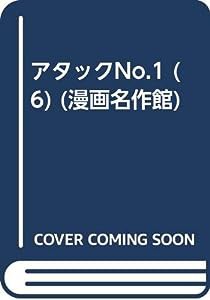 アタックNo.1 (6) (漫画名作館)

COVER COMING SOON